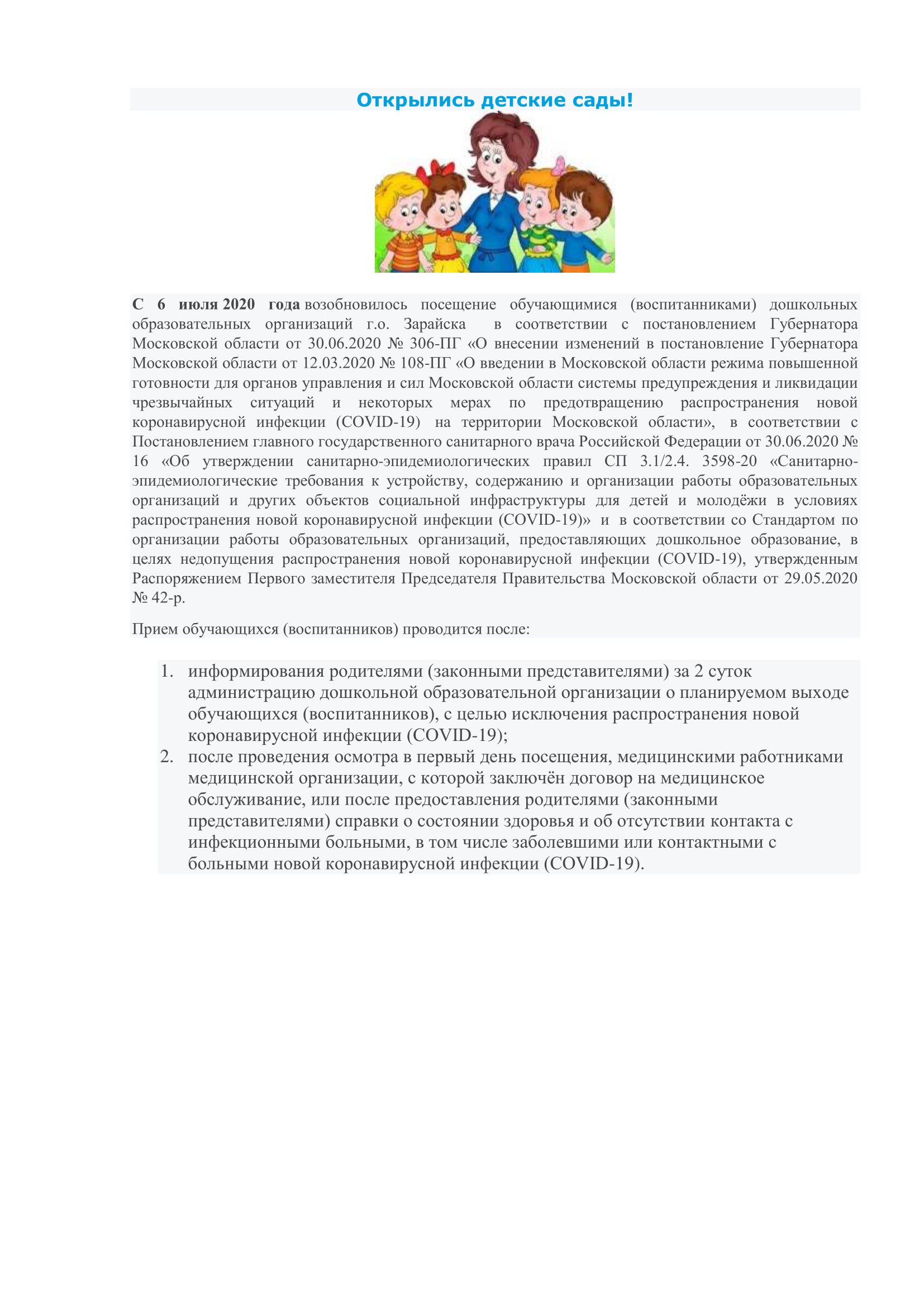 Открылись детские сады!

С 6 июля 2020 года возобновилось посещение обучающимися (воспитанниками) дошкольных образовательных организаций г.о. Зарайска в соответствии с постановлением Губернатора Московской области от 30.06.2020 № 306-ПГ «О внесении изменений в постановление Губернатора Московской области от 12.03.2020 № 108-ПГ «О введении в Московской области режима повышенной готовности для органов управления и сил Московской области системы предупреждения и ликвидации чрезвычайных ситуаций и некоторых мерах по предотвращению распространения новой коронавирусной инфекции (COVID-19) на территории Московской области», в соответствии с Постановлением главного государственного санитарного врача Российской Федерации от 30.06.2020 № 16 «Об утверждении санитарно-эпидемиологических правил СП 3.1/2.4. 3598-20 «Санитарно-эпидемиологические требования к устройству, содержанию и организации работы образовательных организаций и других объектов социальной инфраструктуры для детей и молодёжи в условиях распространения новой коронавирусной инфекции (COVID-19)» и в соответствии со Стандартом по организации работы образовательных организаций, предоставляющих дошкольное образование, в целях недопущения распространения новой коронавирусной инфекции (COVID-19), утвержденным Распоряжением Первого заместителя Председателя Правительства Московской области от 29.05.2020 № 42-р.

Прием обучающихся (воспитанников) проводится после:

1. информирования родителями (законными представителями) за 2 суток администрацию дошкольной образовательной организации о планируемом выходе обучающихся (воспитанников), с целью исключения распространения новой коронавирусной инфекции (COVID-19);
2. после проведения осмотра в первый день посещения, медицинскими работниками медицинской организации, с которой заключён договор на медицинское обслуживание, или после предоставления родителями (законными представителями) справки о состоянии здоровья и об отсутствии контакта с инфекционными больными, в том числе заболевшими или контактными с больными новой коронавирусной инфекции (COVID-19).